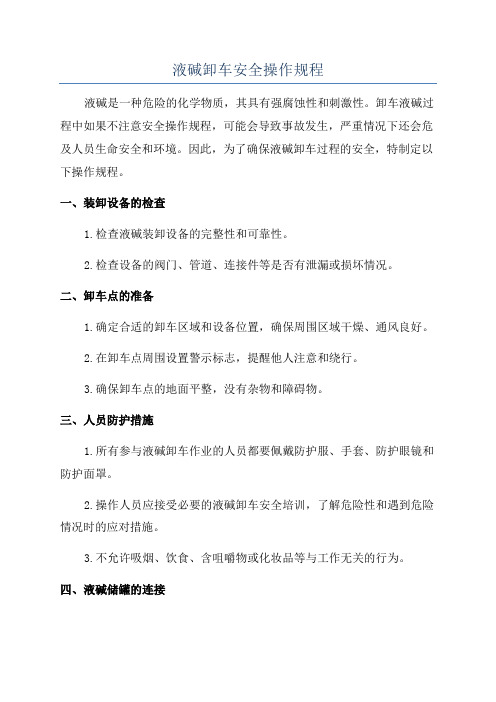 液碱卸车安全操作规程

液碱是一种危险的化学物质，其具有强腐蚀性和刺激性。卸车液碱过程中如果不注意安全操作规程，可能会导致事故发生，严重情况下还会危及人员生命安全和环境。因此，为了确保液碱卸车过程的安全，特制定以下操作规程。

一、装卸设备的检查

1.检查液碱装卸设备的完整性和可靠性。

2.检查设备的阀门、管道、连接件等是否有泄漏或损坏情况。

二、卸车点的准备

1.确定合适的卸车区域和设备位置，确保周围区域干燥、通风良好。

2.在卸车点周围设置警示标志，提醒他人注意和绕行。

3.确保卸车点的地面平整，没有杂物和障碍物。

三、人员防护措施

1.所有参与液碱卸车作业的人员都要佩戴防护服、手套、防护眼镜和防护面罩。

2.操作人员应接受必要的液碱卸车安全培训，了解危险性和遇到危险情况时的应对措施。

3.不允许吸烟、饮食、含咀嚼物或化妆品等与工作无关的行为。

四、液碱储罐的连接